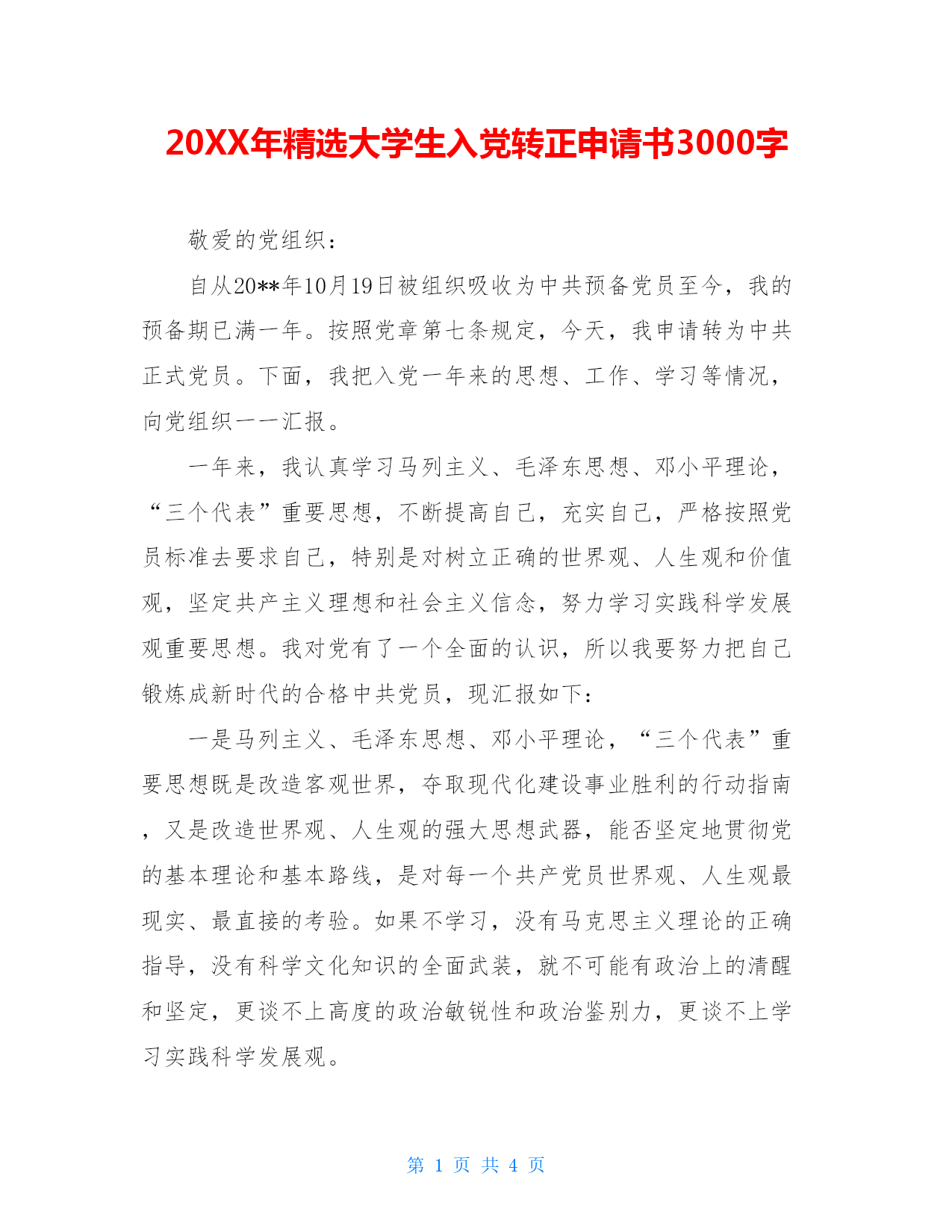 20XX年精选大学生入党转正申请书3000字

敬爱的党组织：

自从20**年10月19日被组织吸收为中共预备党员至今，我的预备期已满一年。按照党章第七条规定，今天，我申请转为中共正式党员。下面，我把入党一年来的思想、工作、学习等情况，向党组织一一汇报。

一年来，我认真学习马列主义、毛泽东思想、邓小平理论，“三个代表”重要思想，不断提高自己，充实自己，严格按照党员标准去要求自己，特别是对树立正确的世界观、人生观和价值观，坚定共产主义理想和社会主义信念，努力学习实践科学发展观重要思想。我对党有了一个全面的认识，所以我要努力把自己锻炼成新时代的合格中共党员，现汇报如下：

一是马列主义、毛泽东思想、邓小平理论，“三个代表”重要思想既是改造客观世界，夺取现代化建设事业胜利的行动指南，又是改造世界观、人生观的强大思想武器，能否坚定地贯彻党的基本理论和基本路线，是对每一个共产党员世界观、人生观最现实、最直接的考验。如果不学习，没有马克思主义理论的正确指导，没有科学文化知识的全面武装，就不可能有政治上的清醒和坚定，更谈不上高度的政治敏锐性和政治鉴别力，更谈不上学习实践科学发展观。

第 1 页 共 4 页